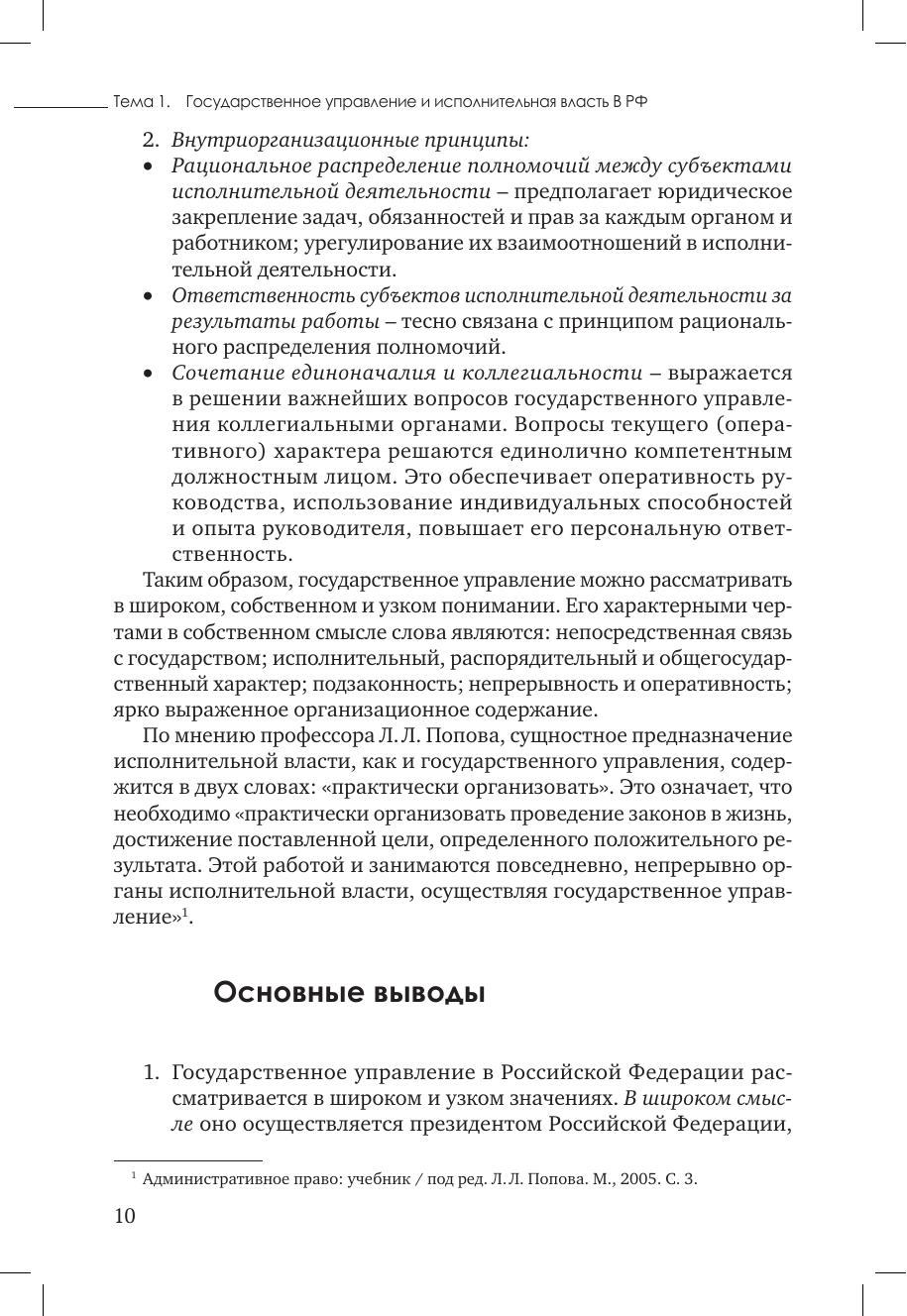 Тема 1. Государственное управление и исполнительная власть В РФ

2. Внутриорганизационные принципы:
• Рациональное распределение полномочий между субъектами исполнительной деятельности – предполагает юридическое закрепление задач, обязанностей и прав за каждым органом и работником; урегулирование их взаимоотношений в исполнительной деятельности.
• Ответственность субъектов исполнительной деятельности за результаты работы – тесно связана с принципом рационального распределения полномочий.
• Сочетание единоначалия и коллегиальности – выражается в решении важнейших вопросов государственного управления коллегиальными органами. Вопросы текущего (оперативного) характера решаются единолично компетентным должностным лицом. Это обеспечивает оперативность руководства, использование индивидуальных способностей и опыта руководителя, повышает его персональную ответственность.

Таким образом, государственное управление можно рассматривать в широком, собственном и узком понимании. Его характерными чертами в собственном смысле слова являются: непосредственная связь с государством; исполнительный, распорядительный и общегосударственный характер; подзаконность; непрерывность и оперативность; ярко выраженное организационное содержание.

По мнению профессора Л. Л. Попова, сущностное предназначение исполнительной власти, как и государственного управления, содержится в двух словах: «практически организовать». Это означает, что необходимо «практически организовать проведение законов в жизнь, достижение поставленной цели, определенного положительного результата. Этой работой и занимаются повседневно, непрерывно органы исполнительной власти, осуществляя государственное управление»$^1$.

Основные выводы

1. Государственное управление в Российской Федерации рассматривается в широком и узком значениях. В широком смысле оно осуществляется президентом Российской Федерации,

$^1$ Административное право: учебник / под ред. Л. Л. Попова. М., 2005. С. 3.

10